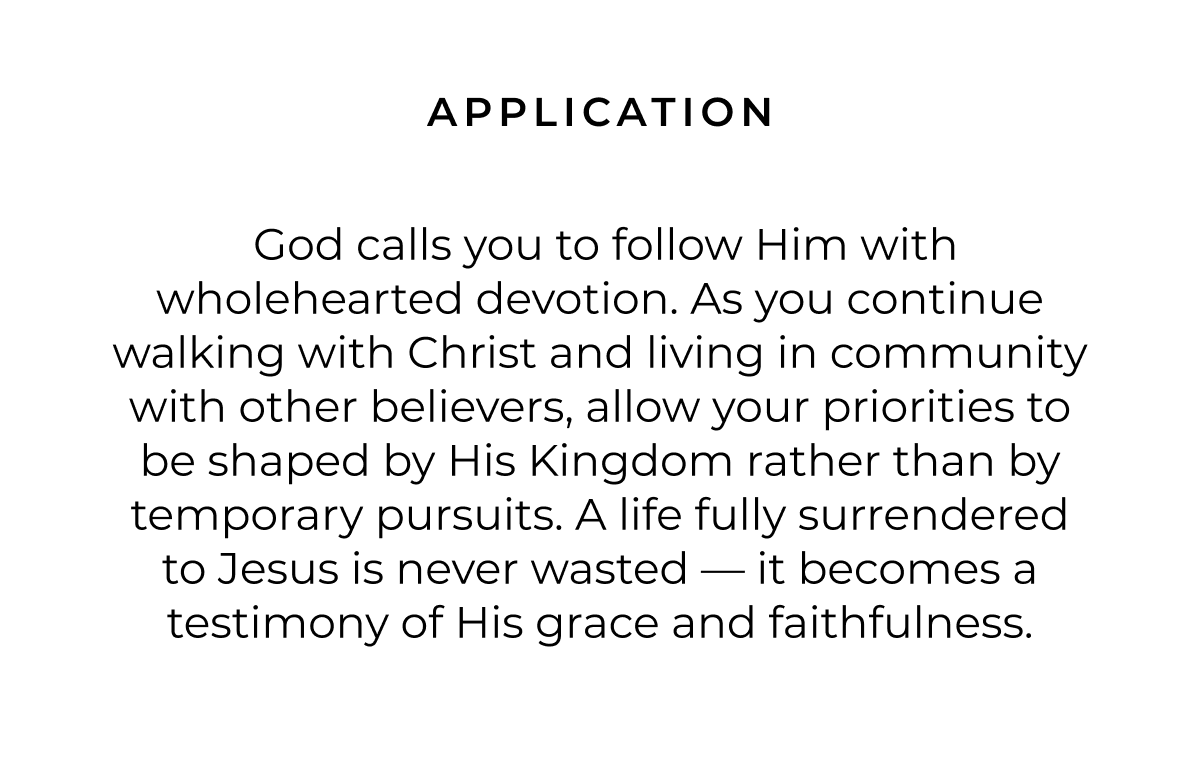 APPLICATION

God calls you to follow Him with wholehearted devotion. As you continue walking with Christ and living in community with other believers, allow your priorities to be shaped by His Kingdom rather than by temporary pursuits. A life fully surrendered to Jesus is never wasted — it becomes a testimony of His grace and faithfulness.